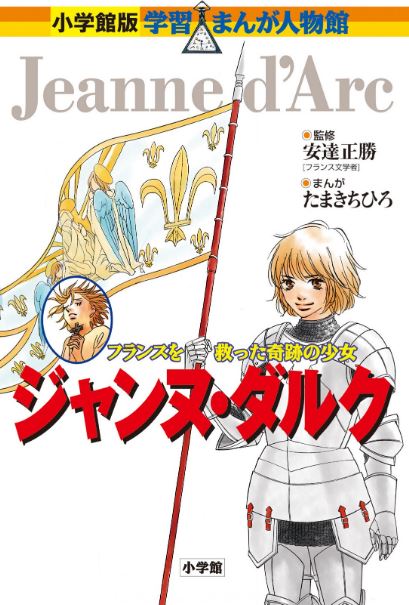 小学館版 学習まんが人物館

Jeanne d'Arc

監修
安達正勝
［フランス文学者］

まんが
たまきちひろ

フランスを救った奇跡の少女
ジャンヌ・ダルク

小学館